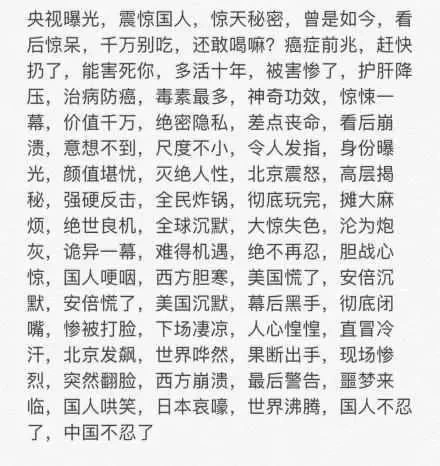 央视曝光，震惊国人，惊天秘密，曾是如今，看后惊呆，千万别吃，还敢喝嘛？癌症前兆，赶快扔了，能害死你，多活十年，被害惨了，护肝降压，治病防癌，毒素最多，神奇功效，惊悚一幕，价值千万，绝密隐私，差点丧命，看后崩溃，意想不到，尺度不小，令人发指，身份曝光，颜值堪忧，灭绝人性，北京震怒，高层揭秘，强硬反击，全民炸锅，彻底玩完，摊大麻烦，绝世良机，全球沉默，大惊失色，沦为炮灰，诡异一幕，难得机遇，绝不再忍，胆战心惊，国人哽咽，西方胆寒，美国慌了，安倍沉默，安倍慌了，美国沉默，幕后黑手，彻底闭嘴，惨被打脸，下场凄凉，人心惶惶，直冒冷汗，北京发飙，世界哗然，果断出手，现场惨烈，突然翻脸，西方崩溃，最后警告，噩梦来临，国人哄笑，日本哀嚎，世界沸腾，国人不忍了，中国不忍了